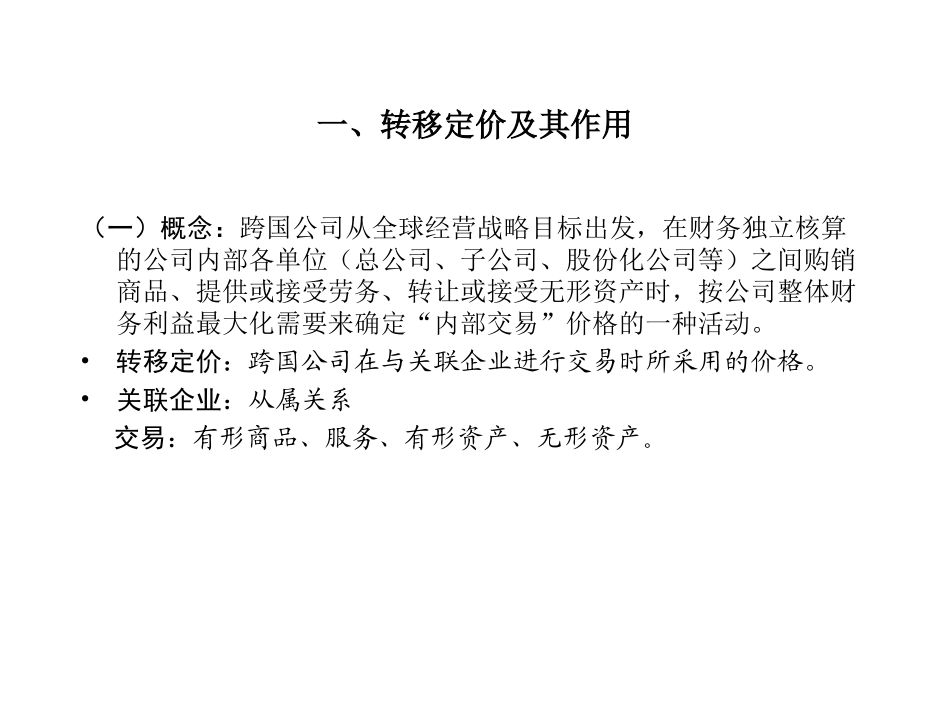 一、转移定价及其作用

（一）概念：跨国公司从全球经营战略目标出发，在财务独立核算的公司内部各单位（总公司、子公司、股份化公司等）之间购销商品、提供或接受劳务、转让或接受无形资产时，按公司整体财务利益最大化需要来确定“内部交易”价格的一种活动。

• 转移定价：跨国公司在与关联企业进行交易时所采用的价格。

• 关联企业：从属关系

交易：有形商品、服务、有形资产、无形资产。